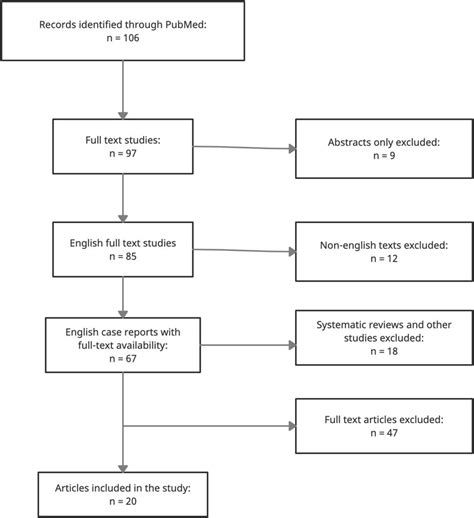 Records identified through PubMed:
n = 106

Full text studies:
n = 97

Abstracts only excluded:
n = 9

English full text studies
n = 85

Non-english texts excluded:
n = 12

English case reports with full-text availability:
n = 67

Systematic reviews and other studies excluded:
n = 18

Full text articles excluded:
n = 47

Articles included in the study:
n = 20